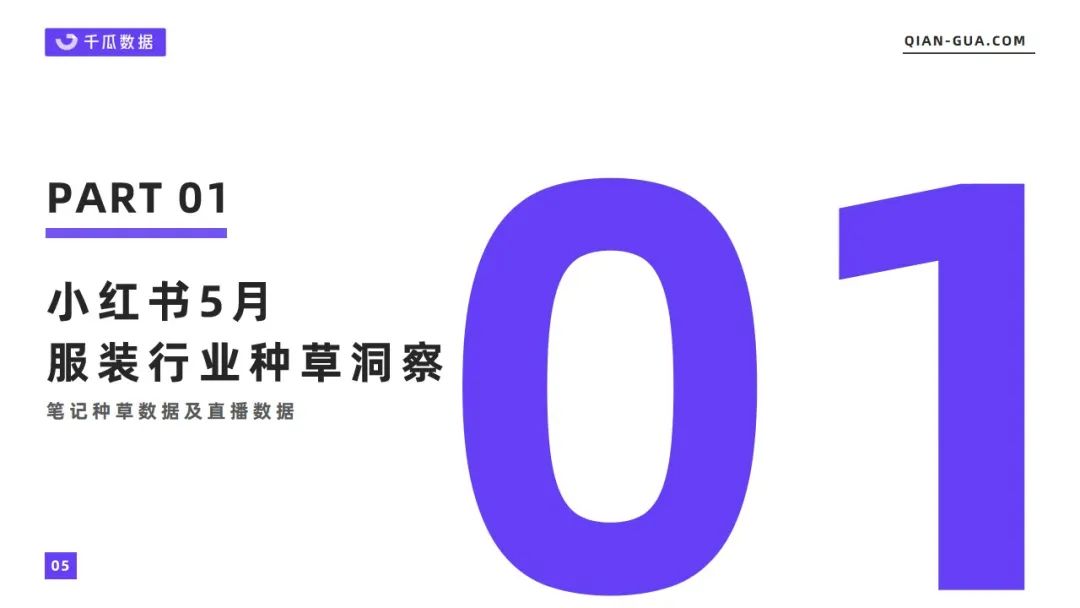 千瓜数据

QIAN-GUA.COM

PART 01

小红书5月
服装行业种草洞察

笔记种草数据及直播数据

01

05